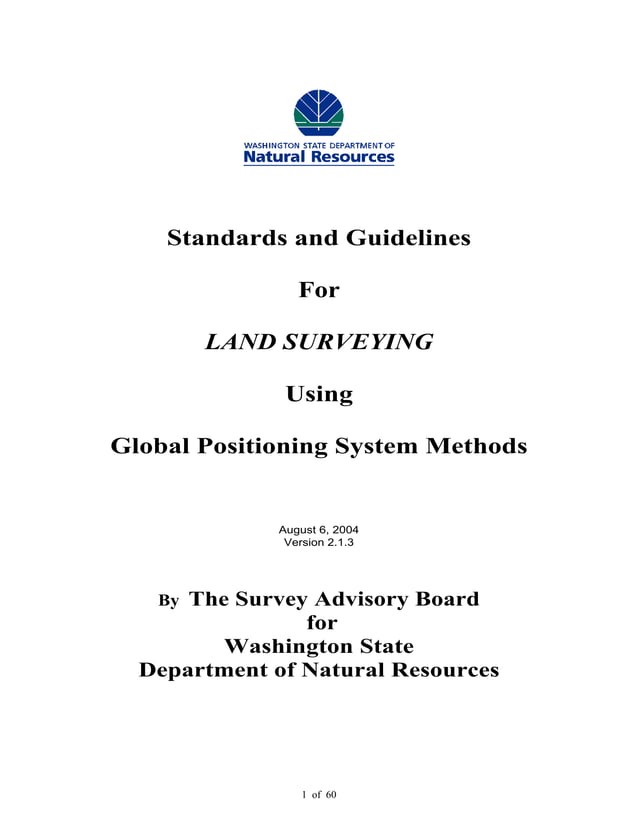 WASHINGTON STATE DEPARTMENT OF
Natural Resources

Standards and Guidelines

For

LAND SURVEYING

Using

Global Positioning System Methods

August 6, 2004
Version 2.1.3

By The Survey Advisory Board
for
Washington State
Department of Natural Resources

1 of 60